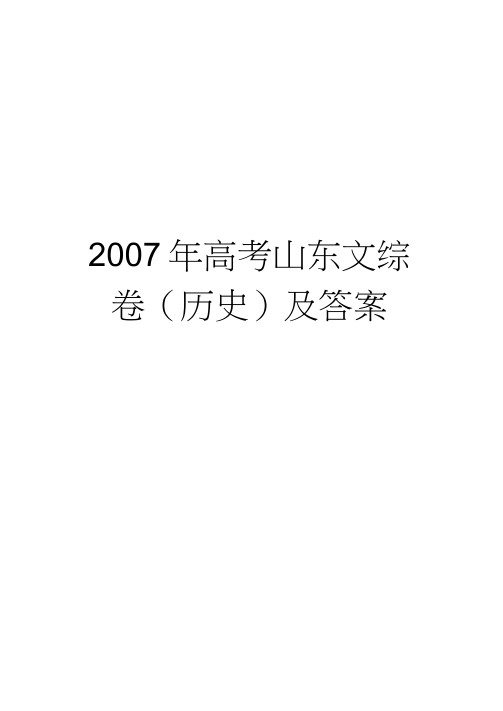 2007 年高考山东文综卷（历史）及答案